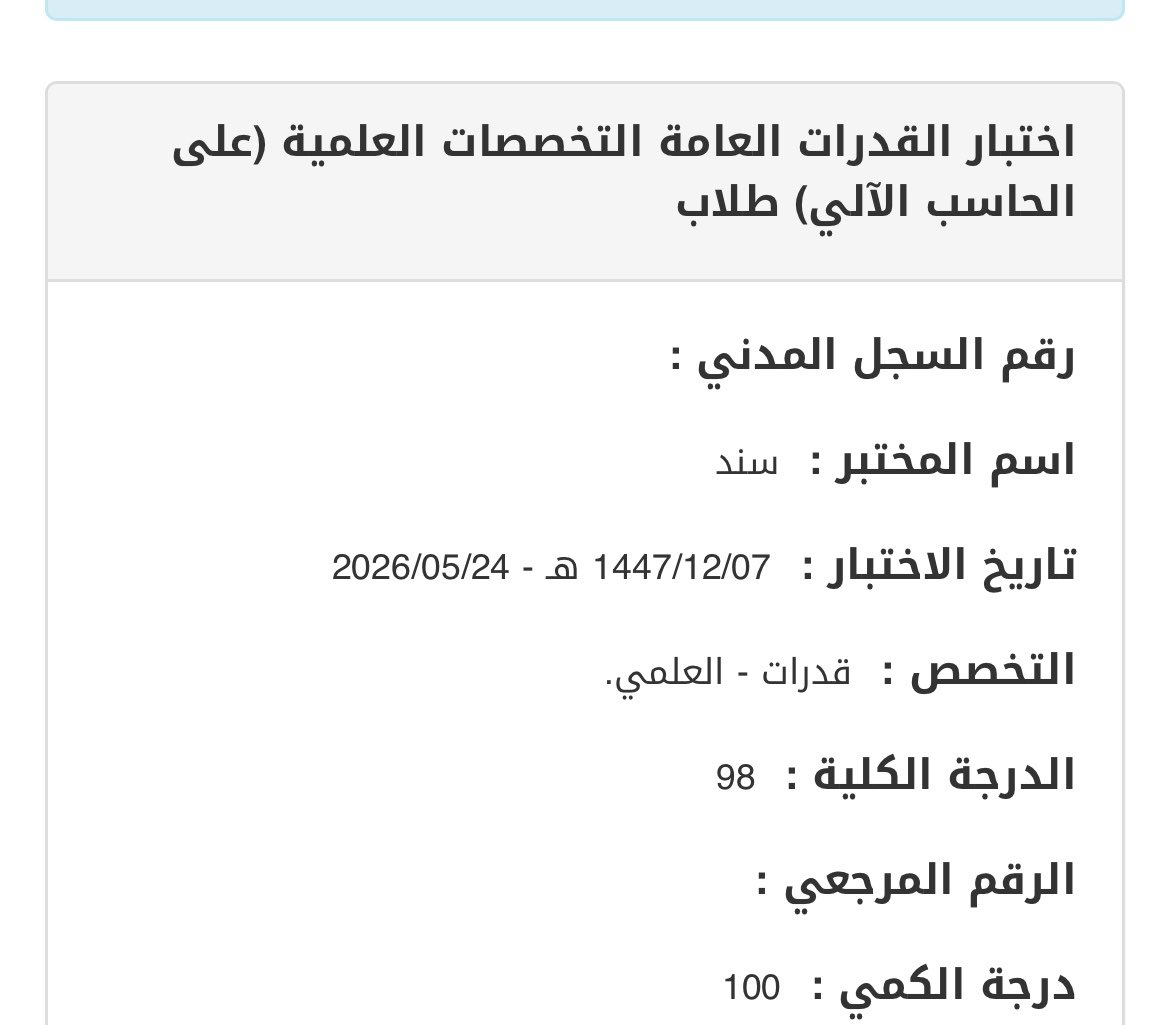 اختبار القدرات العامة التخصصات العلمية (على الحاسب الآلي) طلاب

رقم السجل المدني :

اسم المختبر : سند

تاريخ الاختبار : 1447/12/07 هـ - 2026/05/24

التخصص : قدرات - العلمي.

الدرجة الكلية : 98

الرقم المرجعي :

درجة الكمي : 100